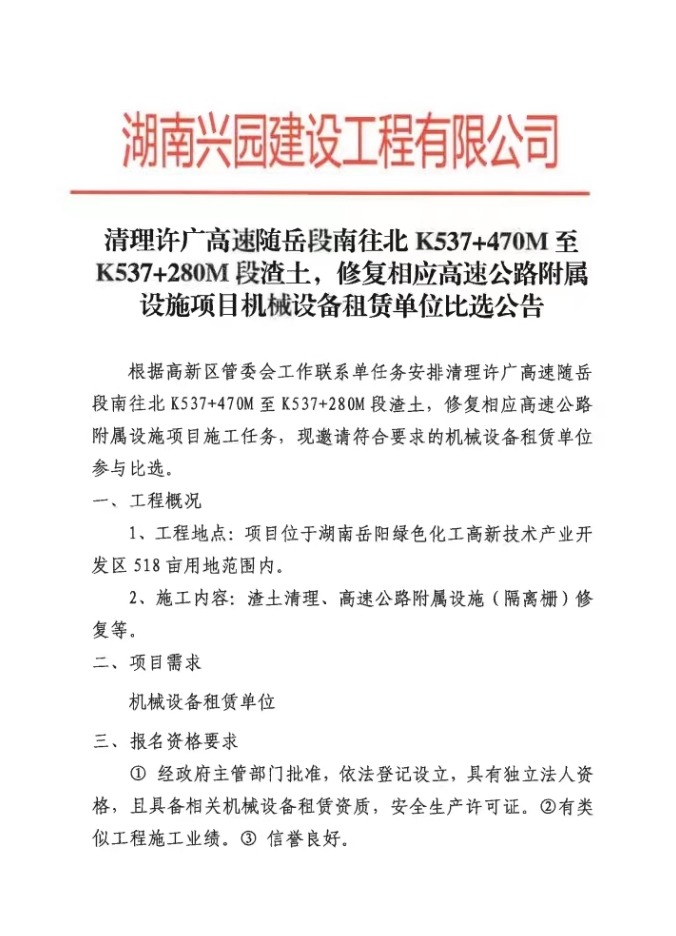 湖南兴园建设工程有限公司

清理许广高速随岳段南往北 K537+470M 至 K537+280M 段渣土，修复相应高速公路附属设施项目机械设备租赁单位比选公告

根据高新区管委会工作联系单任务安排清理许广高速随岳段南往北 K537+470M 至 K537+280M 段渣土，修复相应高速公路附属设施项目施工任务，现邀请符合要求的机械设备租赁单位参与比选。

一、工程概况

1、工程地点：项目位于湖南岳阳绿色化工高新技术产业开发区 518 亩用地范围内。

2、施工内容：渣土清理、高速公路附属设施（隔离栅）修复等。

二、项目需求

机械设备租赁单位

三、报名资格要求

① 经政府主管部门批准，依法登记设立，具有独立法人资格，且具备相关机械设备租赁资质，安全生产许可证。②有类似工程施工业绩。③ 信誉良好。